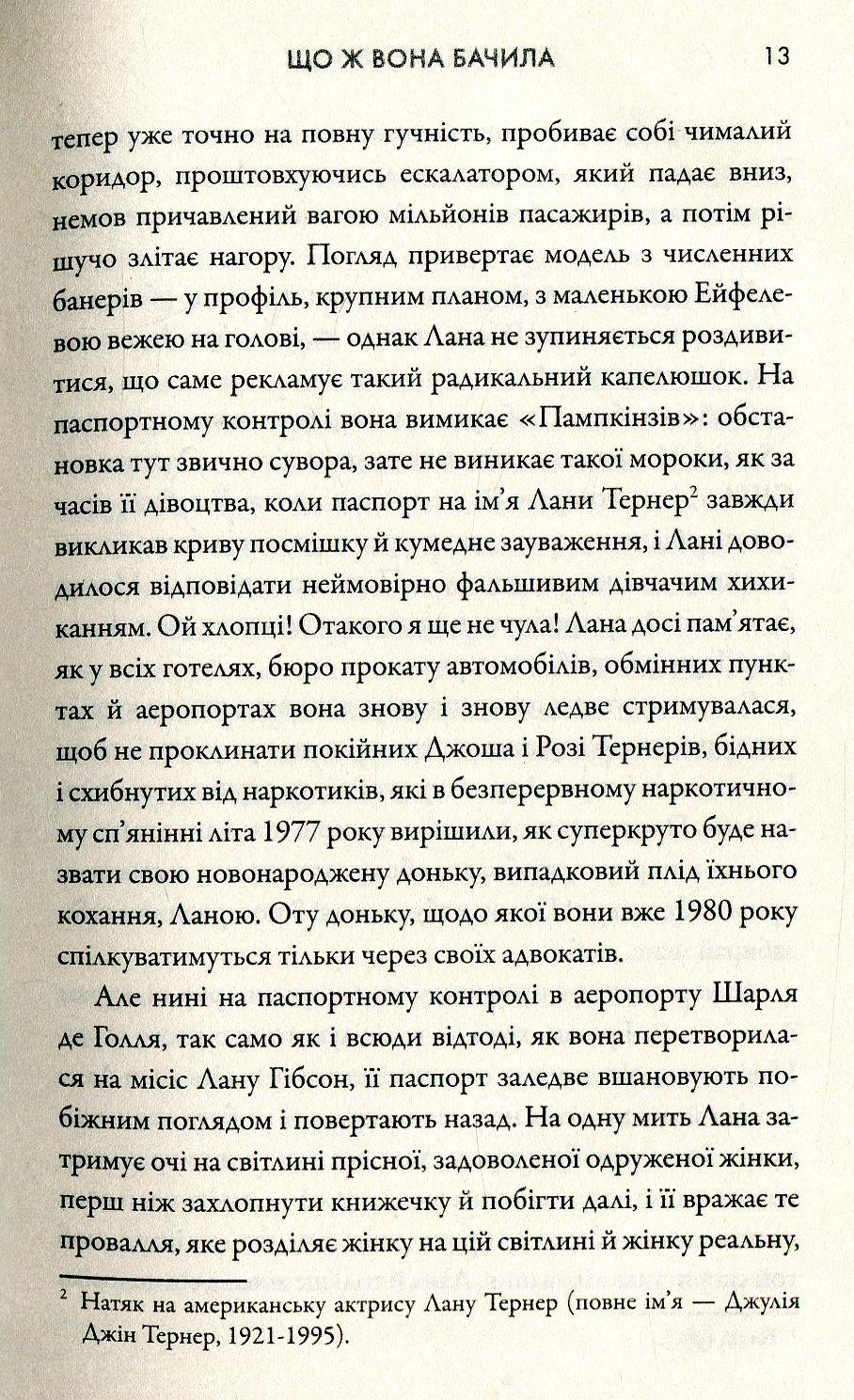 ЩО Ж ВОНА БАЧИЛА 13

тепер уже точно на повну гучність, пробиває собі чималий коридор, проштовхуючись ескалатором, який падає вниз, немов причавлений вагою мільйонів пасажирів, а потім рішучо злітає нагору. Погляд привертає модель з численних банерів — у профіль, крупним планом, з маленькою Ейфелевою вежею на голові, — однак Лана не зупиняється роздивитися, що саме рекламує такий радикальний капелюшок. На паспортному контролі вона вимикає «Пампкінзів»: обстановка тут звично сувора, зате не виникає такої мороки, як за часів її дівоцтва, коли паспорт на ім'я Лани Тернер$^2$ завжди викликав криву посмішку й кумедне зауваження, і Лані доводилося відповідати неймовірно фальшивим дівчачим хихиканням. Ой хлопці! Отакого я ще не чула! Лана досі пам'ятає, як у всіх готелях, бюро прокату автомобілів, обмінних пунктах й аеропортах вона знову і знову ледве стримувалася, щоб не проклинати покійних Джоша і Розі Тернерів, бідних і схибнутих від наркотиків, які в безперервному наркотичному сп'янінні літа 1977 року вирішили, як суперкруто буде назвати свою новонароджену доньку, випадковий плід їхнього кохання, Ланою. Оту доньку, щодо якої вони вже 1980 року спілкуватимуться тільки через своїх адвокатів.

Але нині на паспортному контролі в аеропорту Шарля де Голля, так само як і всюди відтоді, як вона перетворилася на місіс Лану Гібсон, її паспорт заледве вшановують побіжним поглядом і повертають назад. На одну мить Лана затримує очі на світлині прісної, задоволеної одруженої жінки, перш ніж захлопнути книжечку й побігти далі, і її вражає те провалля, яке розділяє жінку на цій світлині й жінку реальну,

$^2$ Натяк на американську актрису Лану Тернер (повне ім'я — Джулія Джін Тернер, 1921-1995).